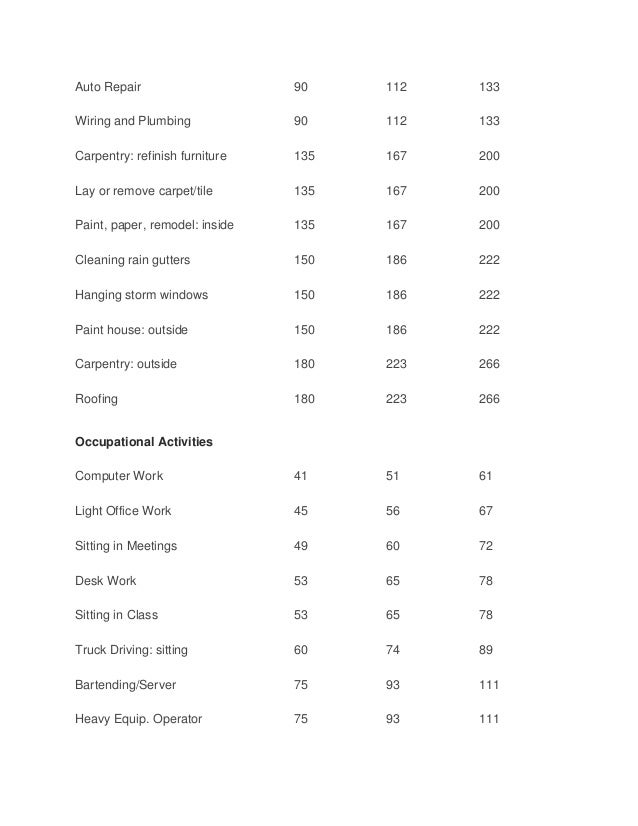 | | | | |
|---|---|---|---|
| Auto Repair | 90 | 112 | 133 |
| Wiring and Plumbing | 90 | 112 | 133 |
| Carpentry: refinish furniture | 135 | 167 | 200 |
| Lay or remove carpet/tile | 135 | 167 | 200 |
| Paint, paper, remodel: inside | 135 | 167 | 200 |
| Cleaning rain gutters | 150 | 186 | 222 |
| Hanging storm windows | 150 | 186 | 222 |
| Paint house: outside | 150 | 186 | 222 |
| Carpentry: outside | 180 | 223 | 266 |
| Roofing | 180 | 223 | 266 |
| **Occupational Activities** | | | |
| Computer Work | 41 | 51 | 61 |
| Light Office Work | 45 | 56 | 67 |
| Sitting in Meetings | 49 | 60 | 72 |
| Desk Work | 53 | 65 | 78 |
| Sitting in Class | 53 | 65 | 78 |
| Truck Driving: sitting | 60 | 74 | 89 |
| Bartending/Server | 75 | 93 | 111 |
| Heavy Equip. Operator | 75 | 93 | 111 |